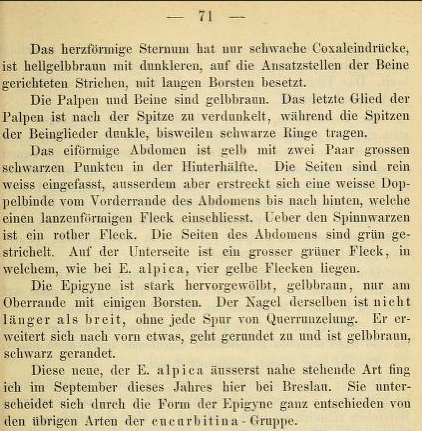 — 71 —

Das herzförmige Sternum hat nur schwache Coxaleindrücke, ist hellgelbbraun mit dunkleren, auf die Ansatzstellen der Beine gerichteten Strichen, mit langen Borsten besetzt.

Die Palpen und Beine sind gelbbraun. Das letzte Glied der Palpen ist nach der Spitze zu verdunkelt, während die Spitzen der Beinglieder dunkle, bisweilen schwarze Ringe tragen.

Das eiförmige Abdomen ist gelb mit zwei Paar grossen schwarzen Punkten in der Hinterhälfte. Die Seiten sind rein weiss eingefasst, ausserdem aber erstreckt sich eine weisse Doppelbinde vom Vorderrande des Abdomens bis nach hinten, welche einen lanzenförmigen Fleck einschliesst. Ueber den Spinnwarzen ist ein rother Fleck. Die Seiten des Abdomens sind grün gestrichelt. Auf der Unterseite ist ein grosser grüner Fleck, in welchem, wie bei E. alpica, vier gelbe Flecken liegen.

Die Epigyne ist stark hervorgewölbt, gelbbraun, nur am Oberrande mit einigen Borsten. Der Nagel derselben ist nicht länger als breit, ohne jede Spur von Querrunzelung. Er erweitert sich nach vorn etwas, geht gerundet zu und ist gelbbraun, schwarz gerandet.

Diese neue, der E. alpica äusserst nahe stehende Art fing ich im September dieses Jahres hier bei Breslau. Sie unterscheidet sich durch die Form der Epigyne ganz entschieden von den übrigen Arten der cucurbitina-Gruppe.